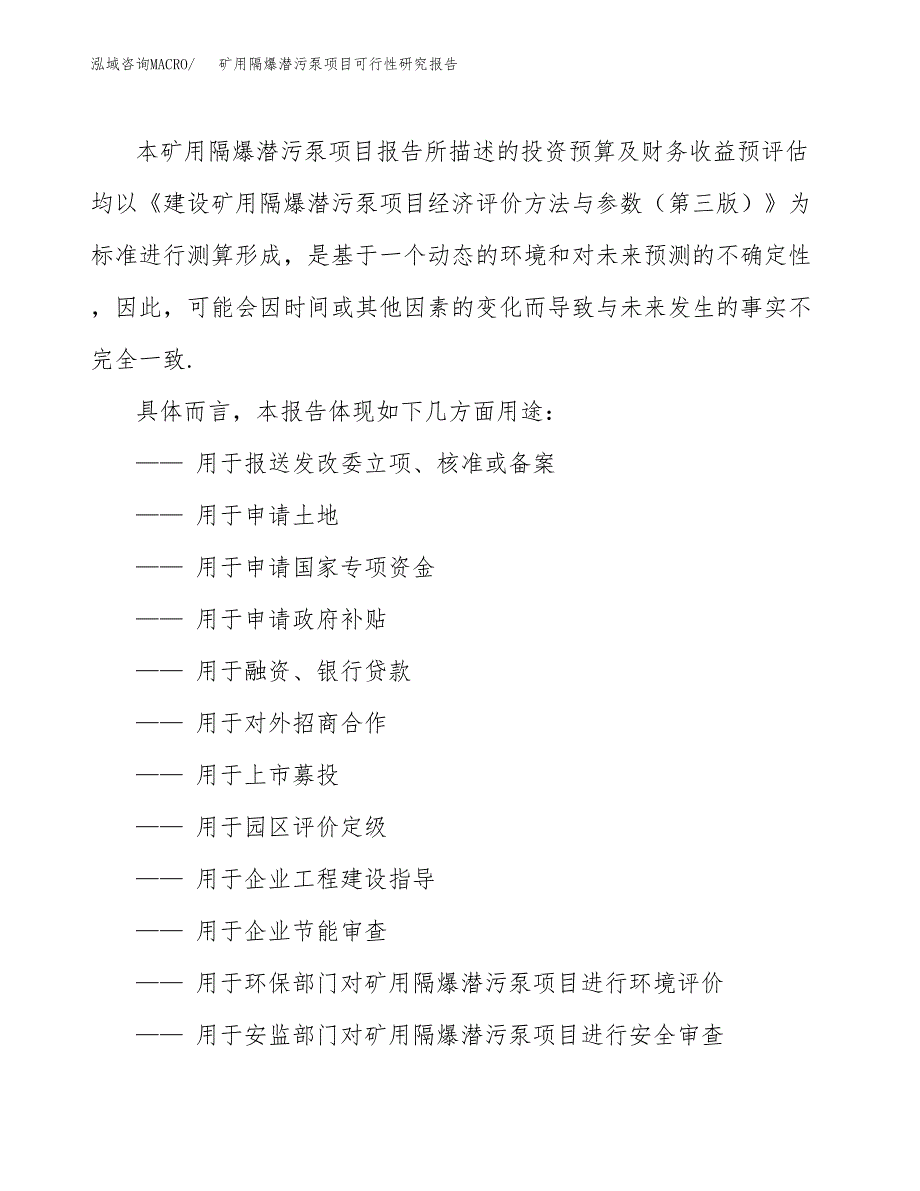 泓域咨询MACRO/ 矿用隔爆潜污泵项目可行性研究报告

本矿用隔爆潜污泵项目报告所描述的投资预算及财务收益预评估均以《建设矿用隔爆潜污泵项目经济评价方法与参数（第三版）》为标准进行测算形成，是基于一个动态的环境和对未来预测的不确定性，因此，可能会因时间或其他因素的变化而导致与未来发生的事实不完全一致.

具体而言，本报告体现如下几方面用途：

—— 用于报送发改委立项、核准或备案

—— 用于申请土地

—— 用于申请国家专项资金

—— 用于申请政府补贴

—— 用于融资、银行贷款

—— 用于对外招商合作

—— 用于上市募投

—— 用于园区评价定级

—— 用于企业工程建设指导

—— 用于企业节能审查

—— 用于环保部门对矿用隔爆潜污泵项目进行环境评价

—— 用于安监部门对矿用隔爆潜污泵项目进行安全审查